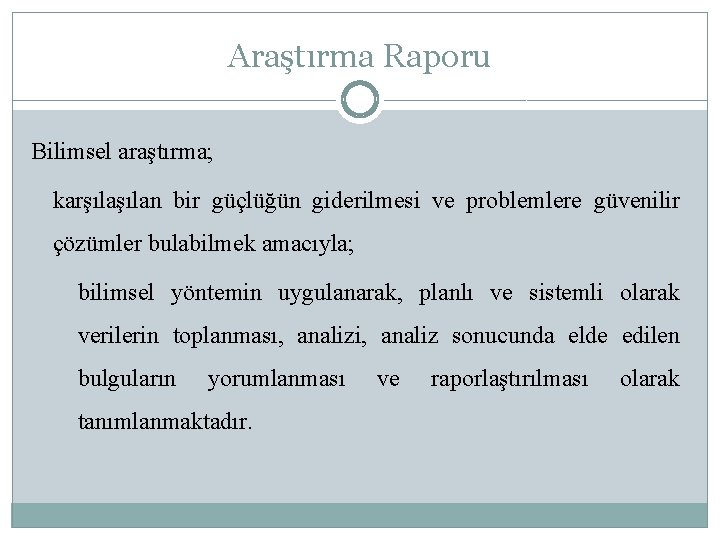 Araştırma Raporu

Bilimsel araştırma;

karşılaşılan bir güçlüğün giderilmesi ve problemlere güvenilir çözümler bulabilmek amacıyla;

bilimsel yöntemin uygulanarak, planlı ve sistemli olarak verilerin toplanması, analizi, analiz sonucunda elde edilen bulguların yorumlanması ve raporlaştırılması olarak tanımlanmaktadır.